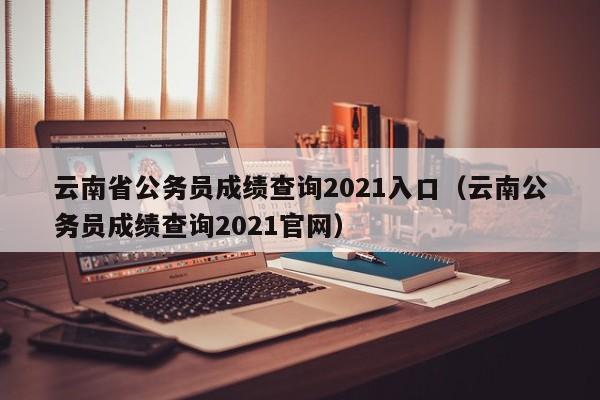 云南省公务员成绩查询2021入口（云南公务员成绩查询2021官网）